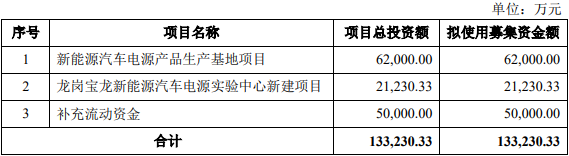 单位：万元

| 序号 | 项目名称 | 项目总投资额 | 拟使用募集资金额 |
|---|---|---|---|
| 1 | 新能源汽车电源产品生产基地项目 | 62,000.00 | 62,000.00 |
| 2 | 龙岗宝龙新能源汽车电源实验中心新建项目 | 21,230.33 | 21,230.33 |
| 3 | 补充流动资金 | 50,000.00 | 50,000.00 |
| 合计 | | 133,230.33 | 133,230.33 |